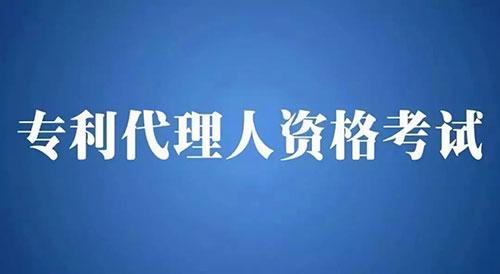 专利代理人资格考试